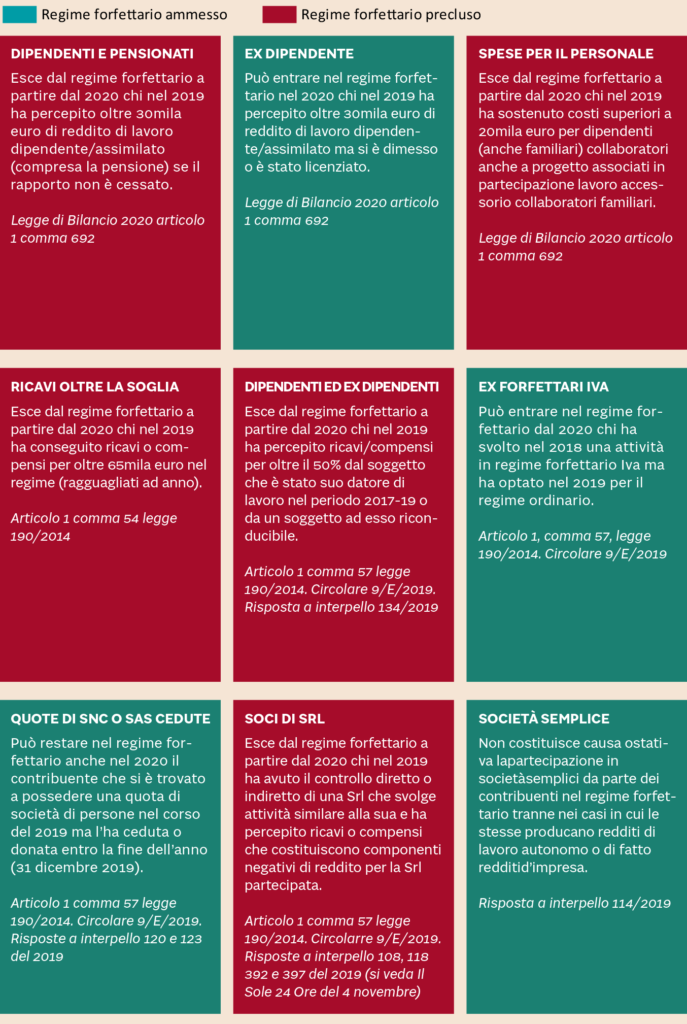 Regime forfettario ammesso   Regime forfettario precluso

DIPENDENTI E PENSIONATI

Esce dal regime forfettario a partire dal 2020 chi nel 2019 ha percepito oltre 30mila euro di reddito di lavoro dipendente/assimilato (compresa la pensione) se il rapporto non è cessato.

Legge di Bilancio 2020 articolo 1 comma 692

EX DIPENDENTE

Può entrare nel regime forfettario nel 2020 chi nel 2019 ha percepito oltre 30mila euro di reddito di lavoro dipendente/assimilato ma si è dimesso o è stato licenziato.

Legge di Bilancio 2020 articolo 1 comma 692

SPESE PER IL PERSONALE

Esce dal regime forfettario a partire dal 2020 chi nel 2019 ha sostenuto costi superiori a 20mila euro per dipendenti (anche familiari) collaboratori anche a progetto associati in partecipazione lavoro accessorio collaboratori familiari.

Legge di Bilancio 2020 articolo 1 comma 692

RICAVI OLTRE LA SOGLIA

Esce dal regime forfettario a partire dal 2020 chi nel 2019 ha conseguito ricavi o compensi per oltre 65mila euro nel regime (ragguagliati ad anno).

Articolo 1 comma 54 legge 190/2014

DIPENDENTI ED EX DIPENDENTI

Esce dal regime forfettario a partire dal 2020 chi nel 2019 ha percepito ricavi/compensi per oltre il 50% dal soggetto che è stato suo datore di lavoro nel periodo 2017-19 o da un soggetto ad esso riconducibile.

Articolo 1 comma 57 legge 190/2014. Circolare 9/E/2019. Risposta a interpello 134/2019

EX FORFETTARI IVA

Può entrare nel regime forfettario dal 2020 chi ha svolto nel 2018 una attività in regime forfettario Iva ma ha optato nel 2019 per il regime ordinario.

Articolo 1, comma 57, legge 190/2014. Circolare 9/E/2019

QUOTE DI SNC O SAS CEDUTE

Può restare nel regime forfettario anche nel 2020 il contribuente che si è trovato a possedere una quota di società di persone nel corso del 2019 ma l'ha ceduta o donata entro la fine dell'anno (31 dicembre 2019).

Articolo 1 comma 57 legge 190/2014. Circolare 9/E/2019. Risposte a interpello 120 e 123 del 2019

SOCI DI SRL

Esce dal regime forfettario a partire dal 2020 chi nel 2019 ha avuto il controllo diretto o indiretto di una Srl che svolge attività similare alla sua e ha percepito ricavi o compensi che costituiscono componenti negativi di reddito per la Srl partecipata.

Articolo 1 comma 57 legge 190/2014. Circolarre 9/E/2019. Risposte a interpello 108, 118 392 e 397 del 2019 (si veda Il Sole 24 Ore del 4 novembre)

SOCIETÀ SEMPLICE

Non costituisce causa ostativa lapartecipazione in societàsemplici da parte dei contribuenti nel regime forfettario tranne nei casi in cui le stesse producano redditi di lavoro autonomo o di fatto redditid'impresa.

Risposta a interpello 114/2019